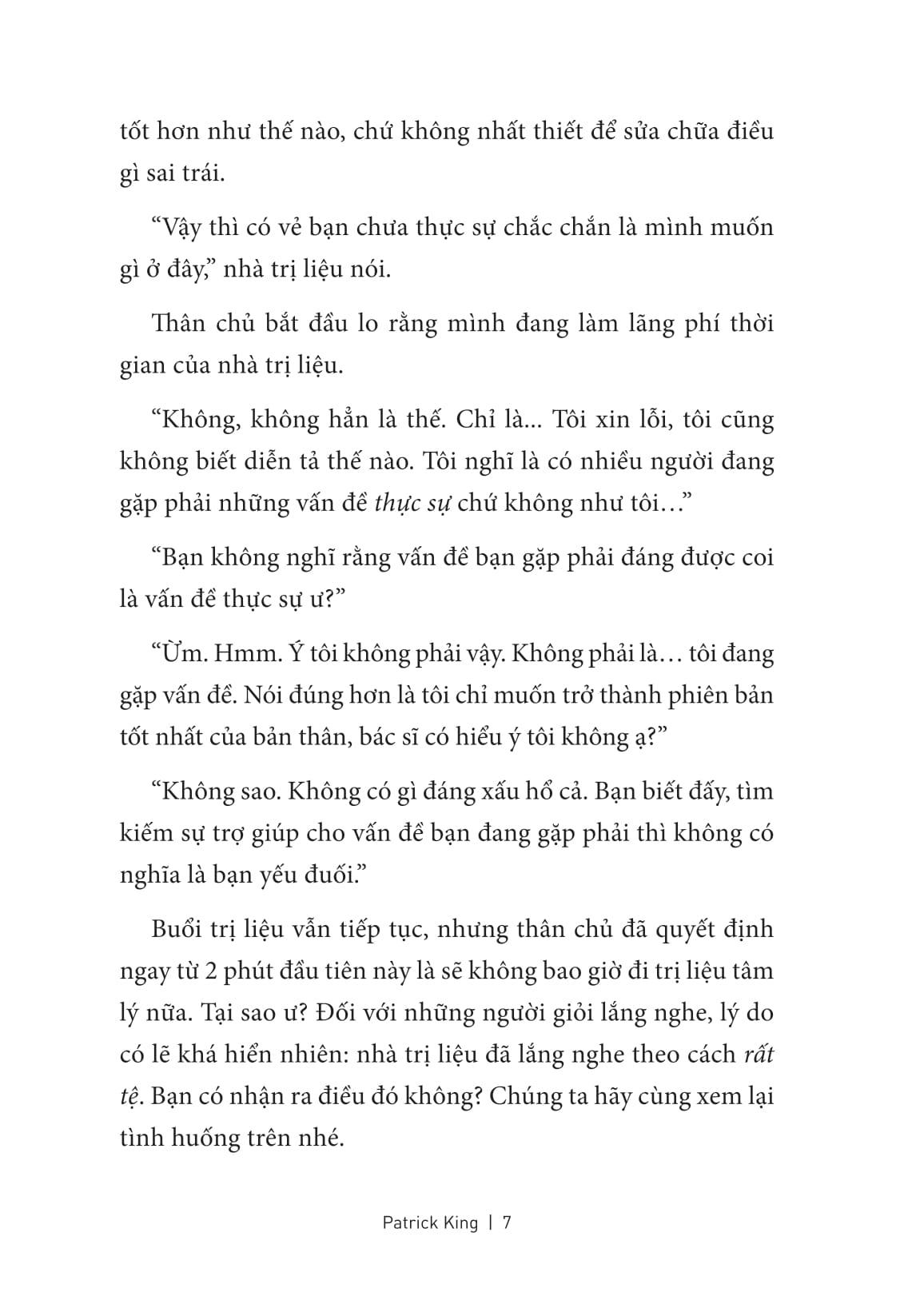 tốt hơn như thế nào, chứ không nhất thiết để sửa chữa điều gì sai trái.

“Vậy thì có vẻ bạn chưa thực sự chắc chắn là mình muốn gì ở đây,” nhà trị liệu nói.

Thân chủ bắt đầu lo rằng mình đang làm lãng phí thời gian của nhà trị liệu.

“Không, không hẳn là thế. Chỉ là... Tôi xin lỗi, tôi cũng không biết diễn tả thế nào. Tôi nghĩ là có nhiều người đang gặp phải những vấn đề thực sự chứ không như tôi…”

“Bạn không nghĩ rằng vấn đề bạn gặp phải đáng được coi là vấn đề thực sự ư?”

“Ừm. Hmm. Ý tôi không phải vậy. Không phải là… tôi đang gặp vấn đề. Nói đúng hơn là tôi chỉ muốn trở thành phiên bản tốt nhất của bản thân, bác sĩ có hiểu ý tôi không ạ?”

“Không sao. Không có gì đáng xấu hổ cả. Bạn biết đấy, tìm kiếm sự trợ giúp cho vấn đề bạn đang gặp phải thì không có nghĩa là bạn yếu đuối.”

Buổi trị liệu vẫn tiếp tục, nhưng thân chủ đã quyết định ngay từ 2 phút đầu tiên này là sẽ không bao giờ đi trị liệu tâm lý nữa. Tại sao ư? Đối với những người giỏi lắng nghe, lý do có lẽ khá hiển nhiên: nhà trị liệu đã lắng nghe theo cách rất tệ. Bạn có nhận ra điều đó không? Chúng ta hãy cùng xem lại tình huống trên nhé.

Patrick King | 7